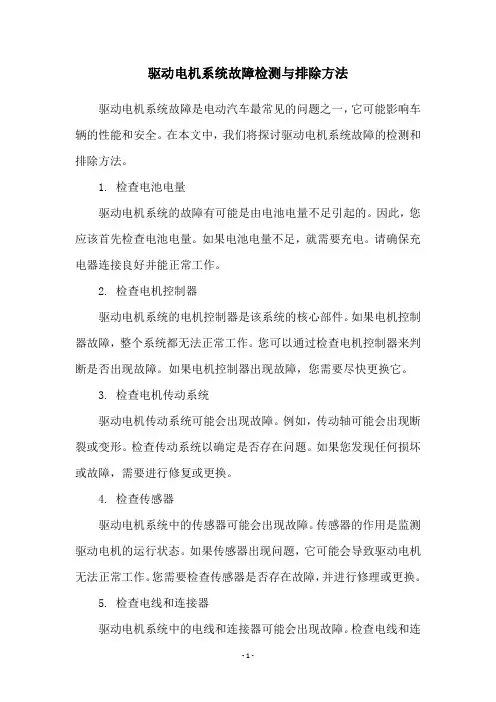 驱动电机系统故障检测与排除方法

驱动电机系统故障是电动汽车最常见的问题之一，它可能影响车辆的性能和安全。在本文中，我们将探讨驱动电机系统故障的检测和排除方法。

1. 检查电池电量

驱动电机系统的故障有可能是由电池电量不足引起的。因此，您应该首先检查电池电量。如果电池电量不足，就需要充电。请确保充电器连接良好并能正常工作。

2. 检查电机控制器

驱动电机系统的电机控制器是该系统的核心部件。如果电机控制器故障，整个系统都无法正常工作。您可以通过检查电机控制器来判断是否出现故障。如果电机控制器出现故障，您需要尽快更换它。

3. 检查电机传动系统

驱动电机传动系统可能会出现故障。例如，传动轴可能会出现断裂或变形。检查传动系统以确定是否存在问题。如果您发现任何损坏或故障，需要进行修复或更换。

4. 检查传感器

驱动电机系统中的传感器可能会出现故障。传感器的作用是监测驱动电机的运行状态。如果传感器出现问题，它可能会导致驱动电机无法正常工作。您需要检查传感器是否存在故障，并进行修理或更换。

5. 检查电线和连接器

驱动电机系统中的电线和连接器可能会出现故障。检查电线和连

- 1 -